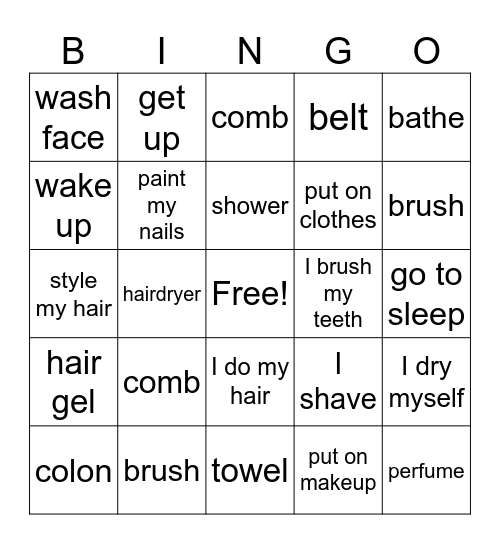 | B | I | N | G | O |
|---|---|---|---|---|
| wash face | get up | comb | belt | bathe |
| wake up | paint my nails | shower | put on clothes | brush |
| style my hair | hairdryer | Free! | I brush my teeth | go to sleep |
| hair gel | comb | I do my hair | I shave | I dry myself |
| colon | brush | towel | put on makeup | perfume |